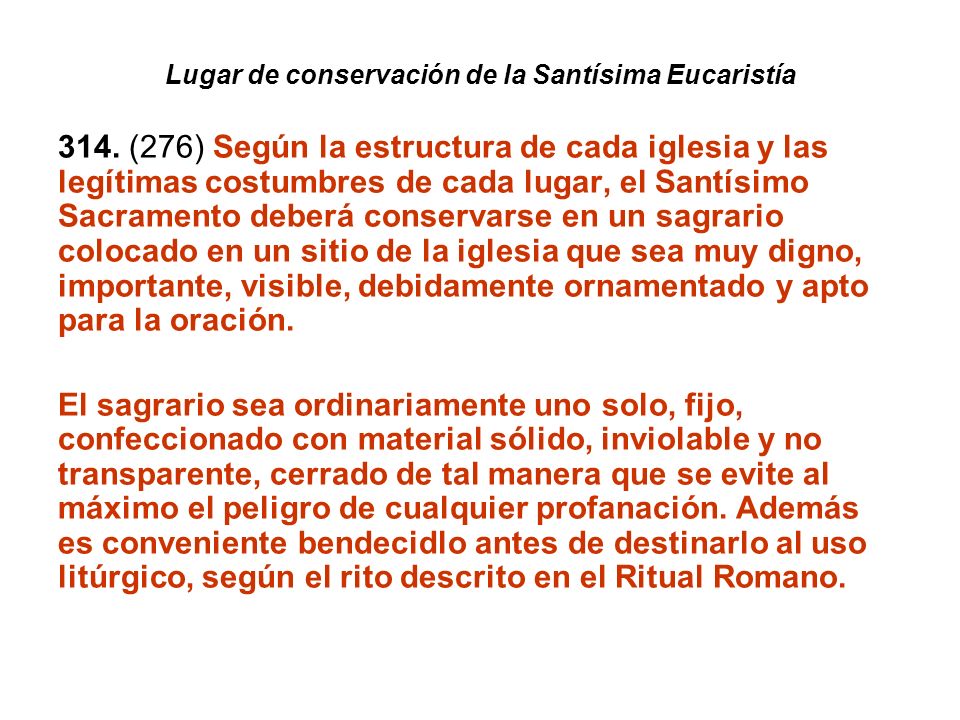 Lugar de conservación de la Santísima Eucaristía

314. (276) Según la estructura de cada iglesia y las legítimas costumbres de cada lugar, el Santísimo Sacramento deberá conservarse en un sagrario colocado en un sitio de la iglesia que sea muy digno, importante, visible, debidamente ornamentado y apto para la oración.

El sagrario sea ordinariamente uno solo, fijo, confeccionado con material sólido, inviolable y no transparente, cerrado de tal manera que se evite al máximo el peligro de cualquier profanación. Además es conveniente bendecidlo antes de destinarlo al uso litúrgico, según el rito descrito en el Ritual Romano.